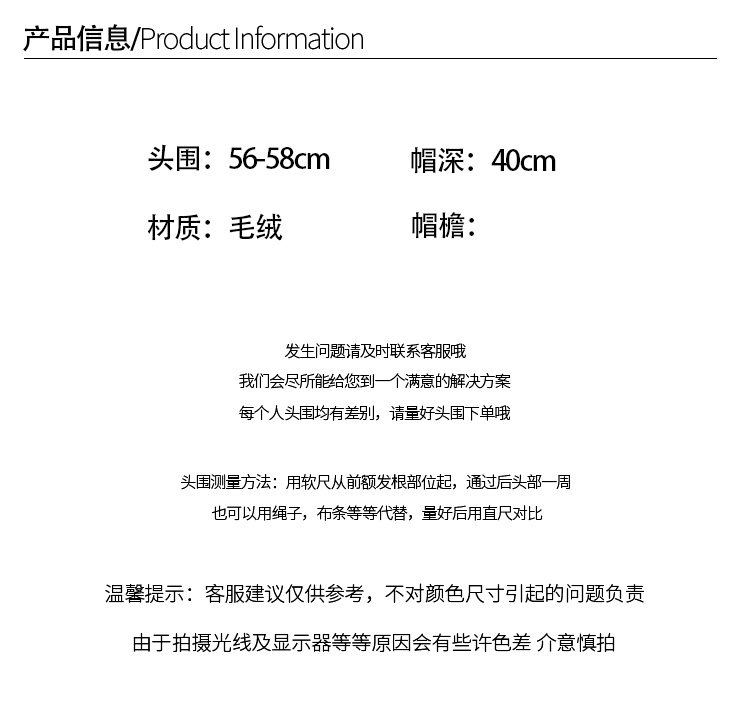 产品信息/Product Information

头围：56-58cm

帽深：40cm

材质：毛绒

帽檐：

发生问题请及时联系客服哦

我们会尽所能给您到一个满意的解决方案

每个人头围均有差别，请量好头围下单哦

头围测量方法：用软尺从前额发根部位起，通过后头部一周

也可以用绳子，布条等等代替，量好后用直尺对比

温馨提示：客服建议仅供参考，不对颜色尺寸引起的问题负责

由于拍摄光线及显示器等等原因会有些许色差 介意慎拍